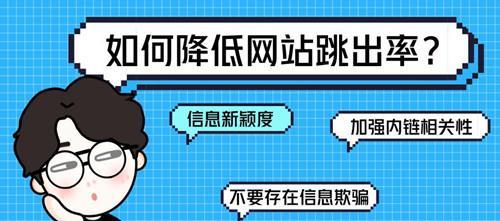 如何降低网站跳出率？

信息新颖度

加强内链相关性

不要存在信息欺骗